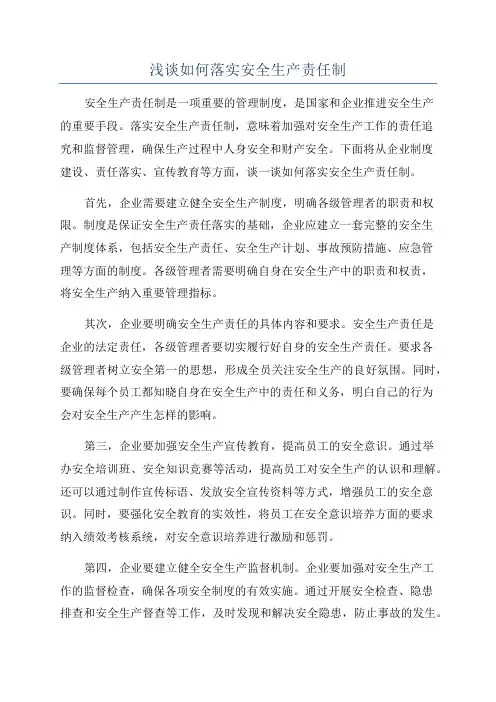 浅谈如何落实安全生产责任制

安全生产责任制是一项重要的管理制度，是国家和企业推进安全生产的重要手段。落实安全生产责任制，意味着加强对安全生产工作的责任追究和监督管理，确保生产过程中人身安全和财产安全。下面将从企业制度建设、责任落实、宣传教育等方面，谈一谈如何落实安全生产责任制。

首先，企业需要建立健全安全生产制度，明确各级管理者的职责和权限。制度是保证安全生产责任落实的基础，企业应建立一套完整的安全生产制度体系，包括安全生产责任、安全生产计划、事故预防措施、应急管理等方面的制度。各级管理者需要明确自身在安全生产中的职责和权责，将安全生产纳入重要管理指标。

其次，企业要明确安全生产责任的具体内容和要求。安全生产责任是企业的法定责任，各级管理者要切实履行好自身的安全生产责任。要求各级管理者树立安全第一的思想，形成全员关注安全生产的良好氛围。同时，要确保每个员工都知晓自身在安全生产中的责任和义务，明白自己的行为会对安全生产产生怎样的影响。

第三，企业要加强安全生产宣传教育，提高员工的安全意识。通过举办安全培训班、安全知识竞赛等活动，提高员工对安全生产的认识和理解。还可以通过制作宣传标语、发放安全宣传资料等方式，增强员工的安全意识。同时，要强化安全教育的实效性，将员工在安全意识培养方面的要求纳入绩效考核系统，对安全意识培养进行激励和惩罚。

第四，企业要建立健全安全生产监督机制。企业要加强对安全生产工作的监督检查，确保各项安全制度的有效实施。通过开展安全检查、隐患排查和安全生产督查等工作，及时发现和解决安全隐患，防止事故的发生。